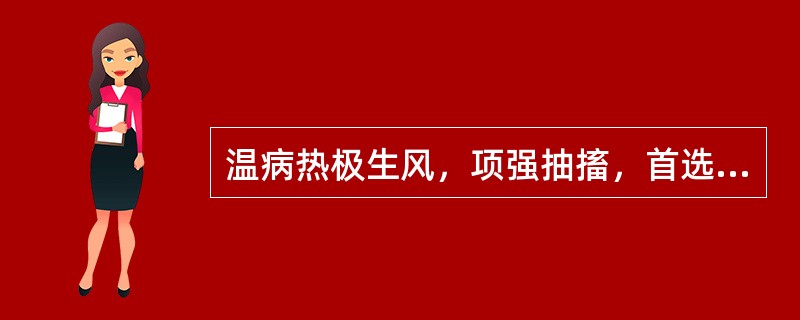 温病热极生风，项强抽搐，首选...